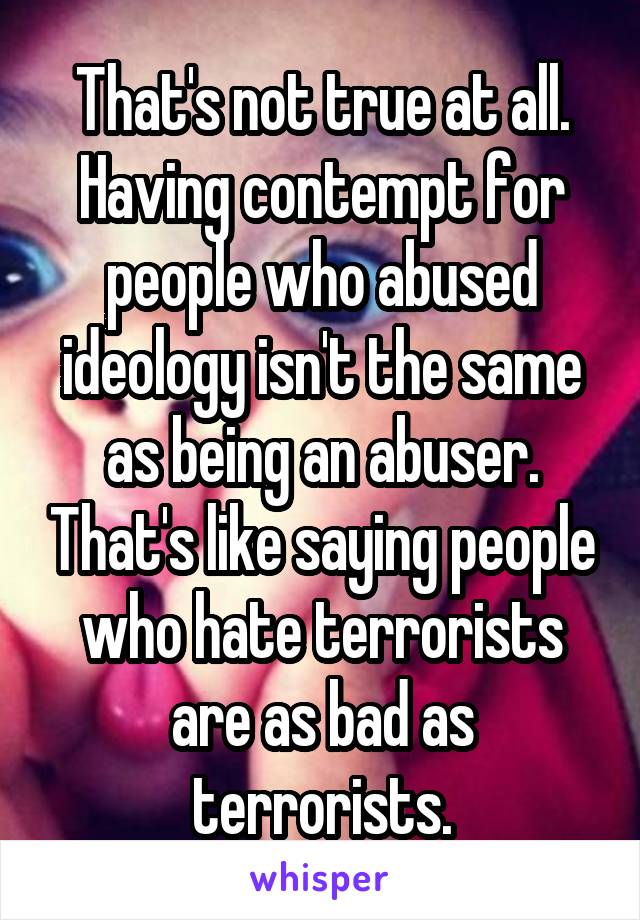 That's not true at all. Having contempt for people who abused ideology isn't the same as being an abuser. That's like saying people who hate terrorists are as bad as terrorists.

whisper